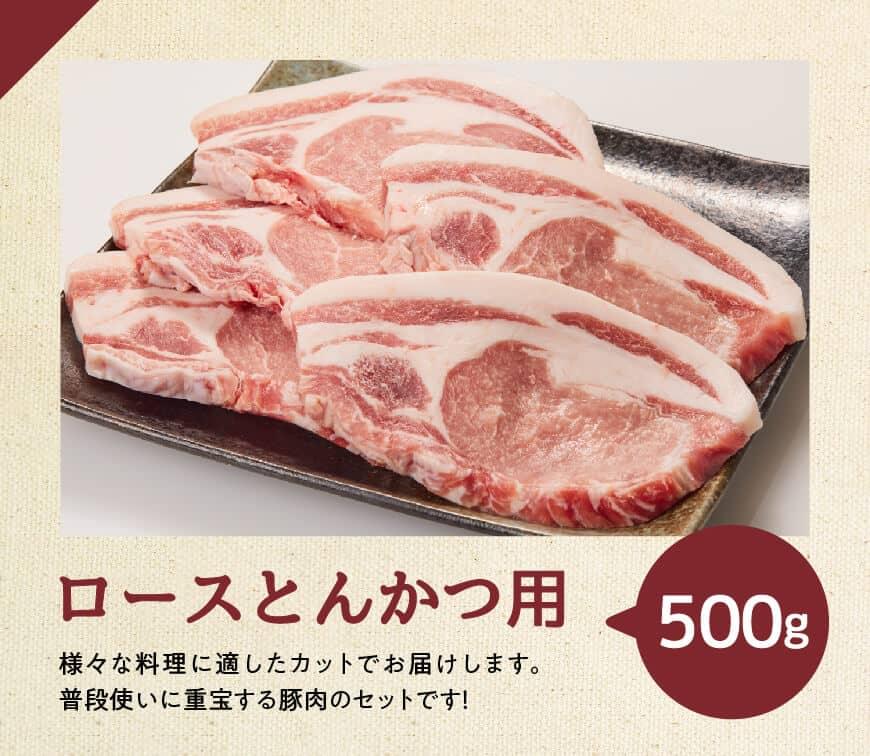 ロースとんかつ用

500g

様々な料理に適したカットでお届けします。
普段使いに重宝する豚肉のセットです!